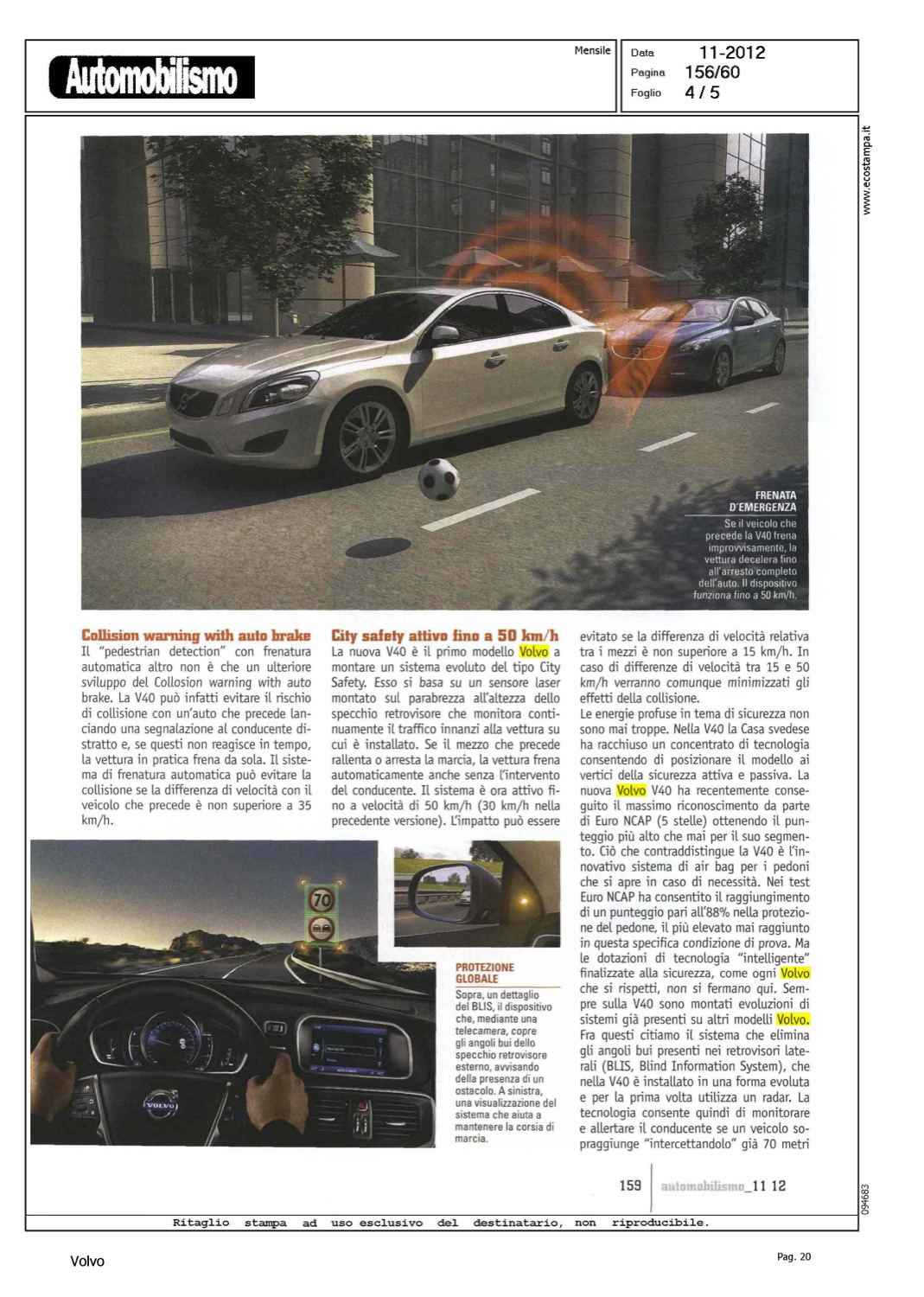 Automobilismo

Mensile

Data 11-2012
Pagina 156/60
Foglio 4 / 5

www.ecostampa.it

FRENATA D'EMERGENZA
Se il veicolo che precede la V40 frena improvvisamente, la vettura decelera fino all'arresto completo dell'auto. Il dispositivo funziona fino a 50 km/h.

Collision warning with auto brake
Il "pedestrian detection" con frenatura automatica altro non è che un ulteriore sviluppo del Collosion warning with auto brake. La V40 può infatti evitare il rischio di collisione con un'auto che precede lanciando una segnalazione al conducente distratto e, se questi non reagisce in tempo, la vettura in pratica frena da sola. Il sistema di frenatura automatica può evitare la collisione se la differenza di velocità con il veicolo che precede è non superiore a 35 km/h.

City safety attivo fino a 50 km/h
La nuova V40 è il primo modello Volvo a montare un sistema evoluto del tipo City Safety. Esso si basa su un sensore laser montato sul parabrezza all'altezza dello specchio retrovisore che monitora continuamente il traffico innanzi alla vettura su cui è installato. Se il mezzo che precede rallenta o arresta la marcia, la vettura frena automaticamente anche senza l'intervento del conducente. Il sistema è ora attivo fino a velocità di 50 km/h (30 km/h nella precedente versione). L'impatto può essere evitato se la differenza di velocità relativa tra i mezzi è non superiore a 15 km/h. In caso di differenze di velocità tra 15 e 50 km/h verranno comunque minimizzati gli effetti della collisione.
Le energie profuse in tema di sicurezza non sono mai troppe. Nella V40 la Casa svedese ha racchiuso un concentrato di tecnologia consentendo di posizionare il modello ai vertici della sicurezza attiva e passiva. La nuova Volvo V40 ha recentemente conseguito il massimo riconoscimento da parte di Euro NCAP (5 stelle) ottenendo il punteggio più alto che mai per il suo segmento. Ciò che contraddistingue la V40 è l'innovativo sistema di air bag per i pedoni che si apre in caso di necessità. Nei test Euro NCAP ha consentito il raggiungimento di un punteggio pari all'88% nella protezione del pedone, il più elevato mai raggiunto in questa specifica condizione di prova. Ma le dotazioni di tecnologia "intelligente" finalizzate alla sicurezza, come ogni Volvo che si rispetti, non si fermano qui. Sempre sulla V40 sono montati evoluzioni di sistemi già presenti su altri modelli Volvo. Fra questi citiamo il sistema che elimina gli angoli bui presenti nei retrovisori laterali (BLIS, Blind Information System), che nella V40 è installato in una forma evoluta e per la prima volta utilizza un radar. La tecnologia consente quindi di monitorare e allertare il conducente se un veicolo sopraggiunge "intercettandolo" già 70 metri

70

VOLVO

PROTEZIONE GLOBALE
Sopra, un dettaglio del BLIS, il dispositivo che, mediante una telecamera, copre gli angoli bui dello specchio retrovisore esterno, avvisando della presenza di un ostacolo. A sinistra, una visualizzazione del sistema che aiuta a mantenere la corsia di marcia.

159 automobilismo_11 12

094683

Ritaglio stampa ad uso esclusivo del destinatario, non riproducibile.

Volvo

Pag. 20